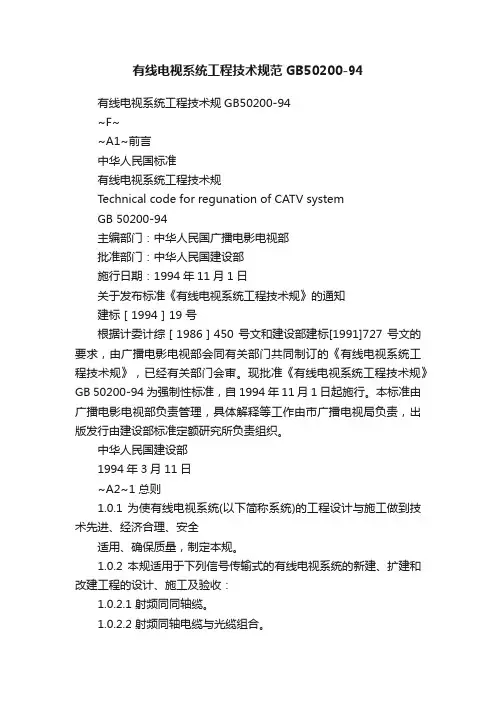 有线电视系统工程技术规范 GB50200-94

有线电视系统工程技术规 GB50200-94

~F~

~A1~前言

中华人民国标准

有线电视系统工程技术规

Technical code for regunation of CATV system

GB 50200-94

主编部门：中华人民国广播电影电视部

批准部门：中华人民国建设部

施行日期：1994 年 11 月 1 日

关于发布标准《有线电视系统工程技术规》的通知

建标［1994］19 号

根据计委计综［1986］450 号文和建设部建标[1991]727 号文的要求，由广播电影电视部会同有关部门共同制订的《有线电视系统工程技术规》，已经有关部门会审。现批准《有线电视系统工程技术规》GB 50200-94 为强制性标准，自 1994 年 11 月 1 日起施行。本标准由广播电影电视部负责管理，具体解释等工作由市广播电视局负责，出版发行由建设部标准定额研究所负责组织。

中华人民国建设部

1994 年 3 月 11 日

~A2~1 总则

1.0.1 为使有线电视系统(以下简称系统)的工程设计与施工做到技术先进、经济合理、安全

适用、确保质量，制定本规。

1.0.2 本规适用于下列信号传输式的有线电视系统的新建、扩建和改建工程的设计、施工及验收：

1.0.2.1 射频同同轴缆。

1.0.2.2 射频同轴电缆与光缆组合。